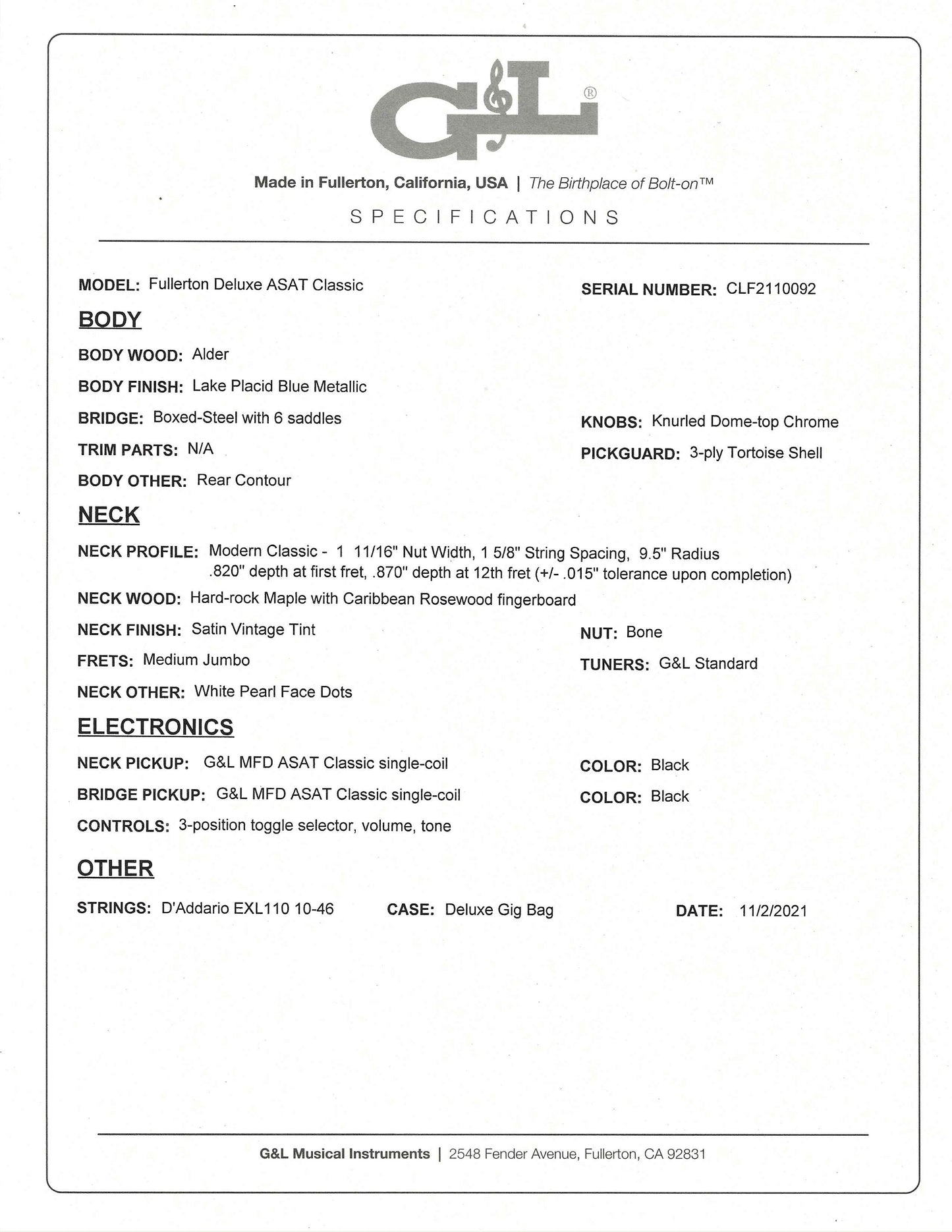 G&L®

Made in Fullerton, California, USA | The Birthplace of Bolt-on™

SPECIFICATIONS

MODEL: Fullerton Deluxe ASAT Classic

SERIAL NUMBER: CLF2110092

BODY

BODY WOOD: Alder

BODY FINISH: Lake Placid Blue Metallic

BRIDGE: Boxed-Steel with 6 saddles

KNOBS: Knurled Dome-top Chrome

TRIM PARTS: N/A

PICKGUARD: 3-ply Tortoise Shell

BODY OTHER: Rear Contour

NECK

NECK PROFILE: Modern Classic - 1 11/16" Nut Width, 1 5/8" String Spacing, 9.5" Radius .820" depth at first fret, .870" depth at 12th fret (+/- .015" tolerance upon completion)

NECK WOOD: Hard-rock Maple with Caribbean Rosewood fingerboard

NECK FINISH: Satin Vintage Tint

NUT: Bone

FRETS: Medium Jumbo

TUNERS: G&L Standard

NECK OTHER: White Pearl Face Dots

ELECTRONICS

NECK PICKUP: G&L MFD ASAT Classic single-coil

COLOR: Black

BRIDGE PICKUP: G&L MFD ASAT Classic single-coil

COLOR: Black

CONTROLS: 3-position toggle selector, volume, tone

OTHER

STRINGS: D'Addario EXL110 10-46

CASE: Deluxe Gig Bag

DATE: 11/2/2021

G&L Musical Instruments | 2548 Fender Avenue, Fullerton, CA 92831